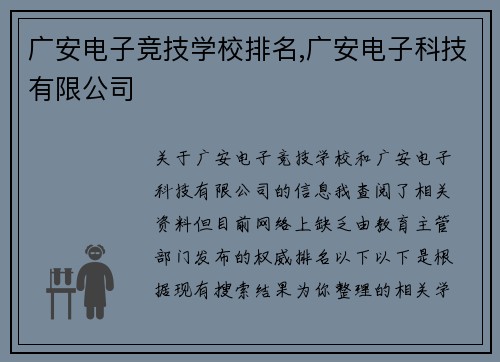 广安电子竞技学校排名,广安电子科技有限公司

关于广安电子竞技学校和广安电子科技有限公司的信息我查阅了相关资料但目前网络上缺乏由教育主管部门发布的权威排名以下以下是根据现有搜索结果为你整理的相关学